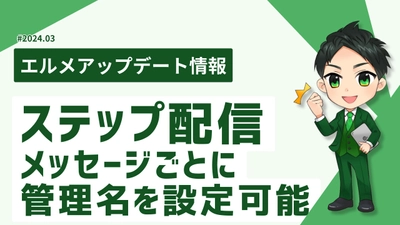 #2024.03

エルメアップデート情報

ステップ配信
メッセージごとに
管理名を設定可能